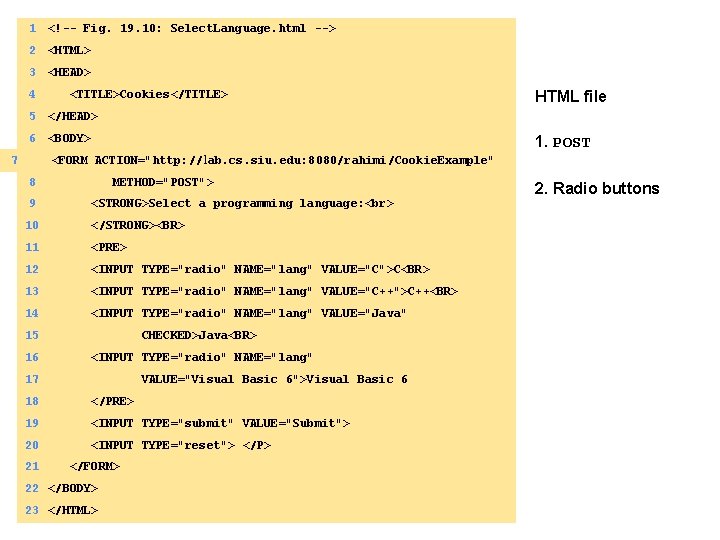 1 <!-- Fig. 19.10: SelectLanguage.html -->
2 <HTML>
3 <HEAD>
4 <TITLE>Cookies</TITLE>
5 </HEAD>
6 <BODY>
7 <FORM ACTION="http://lab.cs.siu.edu:8080/rahimi/CookieExample"
8 METHOD="POST">
9 <STRONG>Select a programming language:<br>
10 </STRONG><BR>
11 <PRE>
12 <INPUT TYPE="radio" NAME="lang" VALUE="C">C<BR>
13 <INPUT TYPE="radio" NAME="lang" VALUE="C++">C++<BR>
14 <INPUT TYPE="radio" NAME="lang" VALUE="Java"
15 CHECKED>Java<BR>
16 <INPUT TYPE="radio" NAME="lang"
17 VALUE="Visual Basic 6">Visual Basic 6
18 </PRE>
19 <INPUT TYPE="submit" VALUE="Submit">
20 <INPUT TYPE="reset"> </P>
21 </FORM>
22 </BODY>
23 </HTML>

HTML file

1. POST

2. Radio buttons